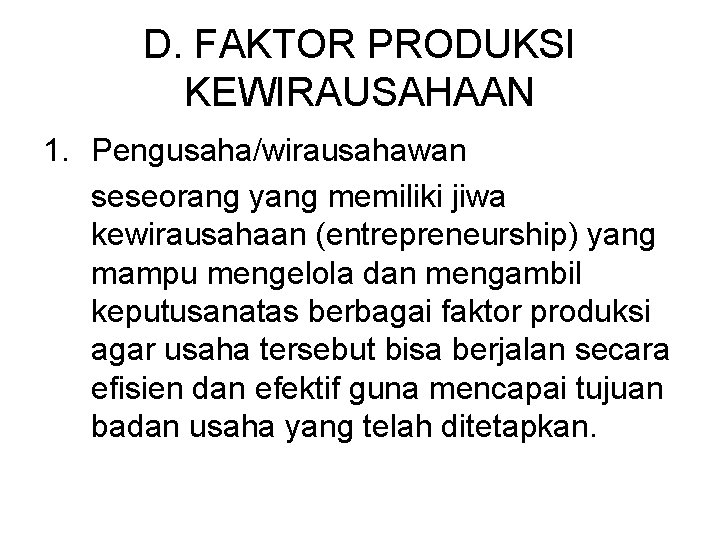 D. FAKTOR PRODUKSI KEWIRAUSAHAAN

1. Pengusaha/wirausahawan

seseorang yang memiliki jiwa kewirausahaan (entrepreneurship) yang mampu mengelola dan mengambil keputusanatas berbagai faktor produksi agar usaha tersebut bisa berjalan secara efisien dan efektif guna mencapai tujuan badan usaha yang telah ditetapkan.